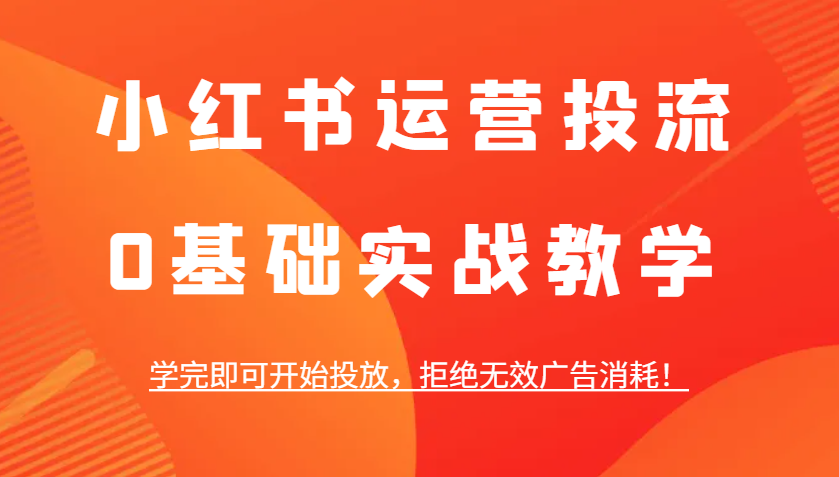 小红书运营投流

0基础实战教学

学完即可开始投放，拒绝无效广告消耗！